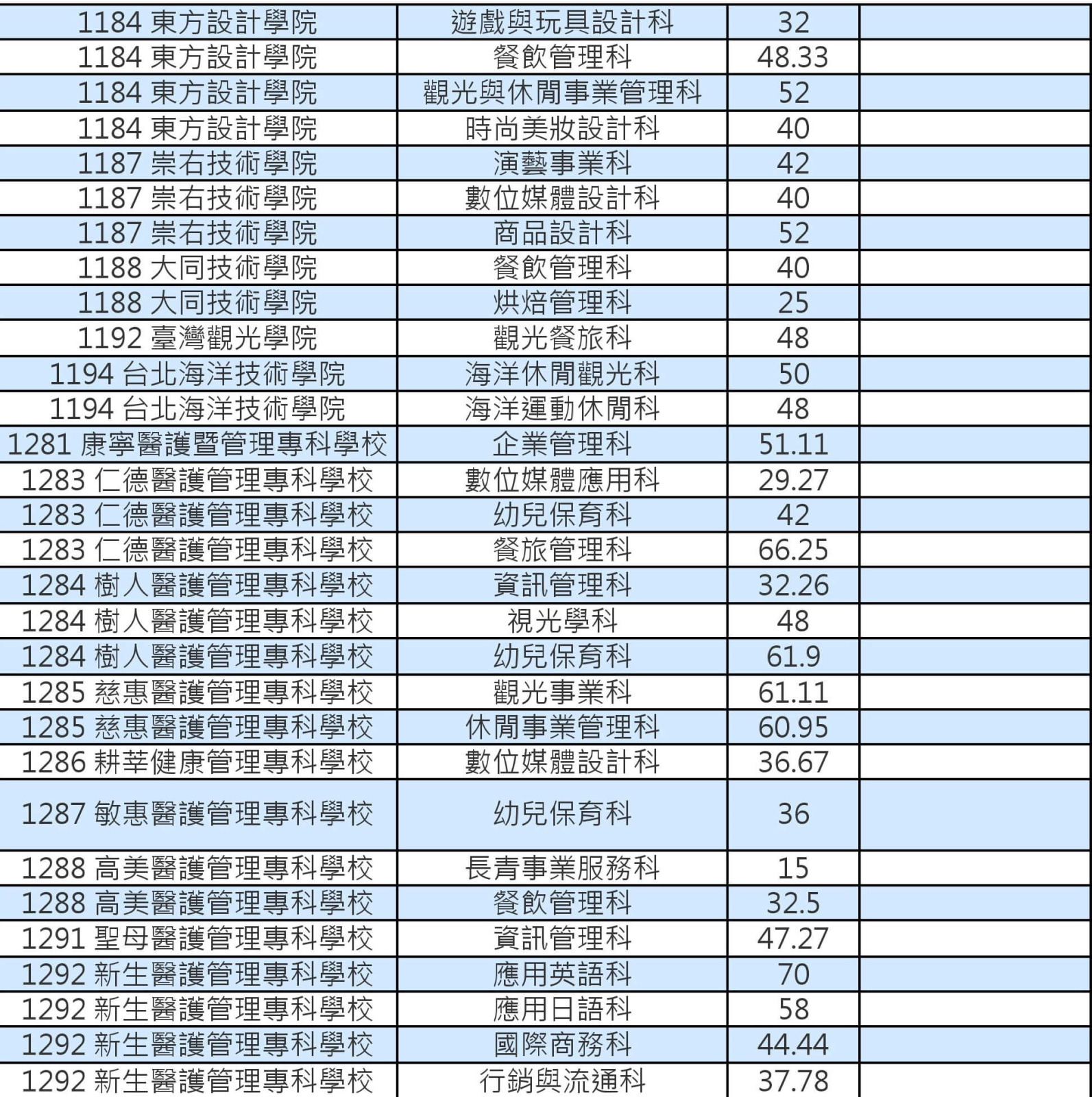 | | | | |
|---|---|---|---|
| 1184 東方設計學院 | 遊戲與玩具設計科 | 32 | |
| 1184 東方設計學院 | 餐飲管理科 | 48.33 | |
| 1184 東方設計學院 | 觀光與休閒事業管理科 | 52 | |
| 1184 東方設計學院 | 時尚美妝設計科 | 40 | |
| 1187 崇右技術學院 | 演藝事業科 | 42 | |
| 1187 崇右技術學院 | 數位媒體設計科 | 40 | |
| 1187 崇右技術學院 | 商品設計科 | 52 | |
| 1188 大同技術學院 | 餐飲管理科 | 40 | |
| 1188 大同技術學院 | 烘焙管理科 | 25 | |
| 1192 臺灣觀光學院 | 觀光餐旅科 | 48 | |
| 1194 台北海洋技術學院 | 海洋休閒觀光科 | 50 | |
| 1194 台北海洋技術學院 | 海洋運動休閒科 | 48 | |
| 1281 康寧醫護暨管理專科學校 | 企業管理科 | 51.11 | |
| 1283 仁德醫護管理專科學校 | 數位媒體應用科 | 29.27 | |
| 1283 仁德醫護管理專科學校 | 幼兒保育科 | 42 | |
| 1283 仁德醫護管理專科學校 | 餐旅管理科 | 66.25 | |
| 1284 樹人醫護管理專科學校 | 資訊管理科 | 32.26 | |
| 1284 樹人醫護管理專科學校 | 視光學科 | 48 | |
| 1284 樹人醫護管理專科學校 | 幼兒保育科 | 61.9 | |
| 1285 慈惠醫護管理專科學校 | 觀光事業科 | 61.11 | |
| 1285 慈惠醫護管理專科學校 | 休閒事業管理科 | 60.95 | |
| 1286 耕莘健康管理專科學校 | 數位媒體設計科 | 36.67 | |
| 1287 敏惠醫護管理專科學校 | 幼兒保育科 | 36 | |
| 1288 高美醫護管理專科學校 | 長青事業服務科 | 15 | |
| 1288 高美醫護管理專科學校 | 餐飲管理科 | 32.5 | |
| 1291 聖母醫護管理專科學校 | 資訊管理科 | 47.27 | |
| 1292 新生醫護管理專科學校 | 應用英語科 | 70 | |
| 1292 新生醫護管理專科學校 | 應用日語科 | 58 | |
| 1292 新生醫護管理專科學校 | 國際商務科 | 44.44 | |
| 1292 新生醫護管理專科學校 | 行銷與流通科 | 37.78 | |